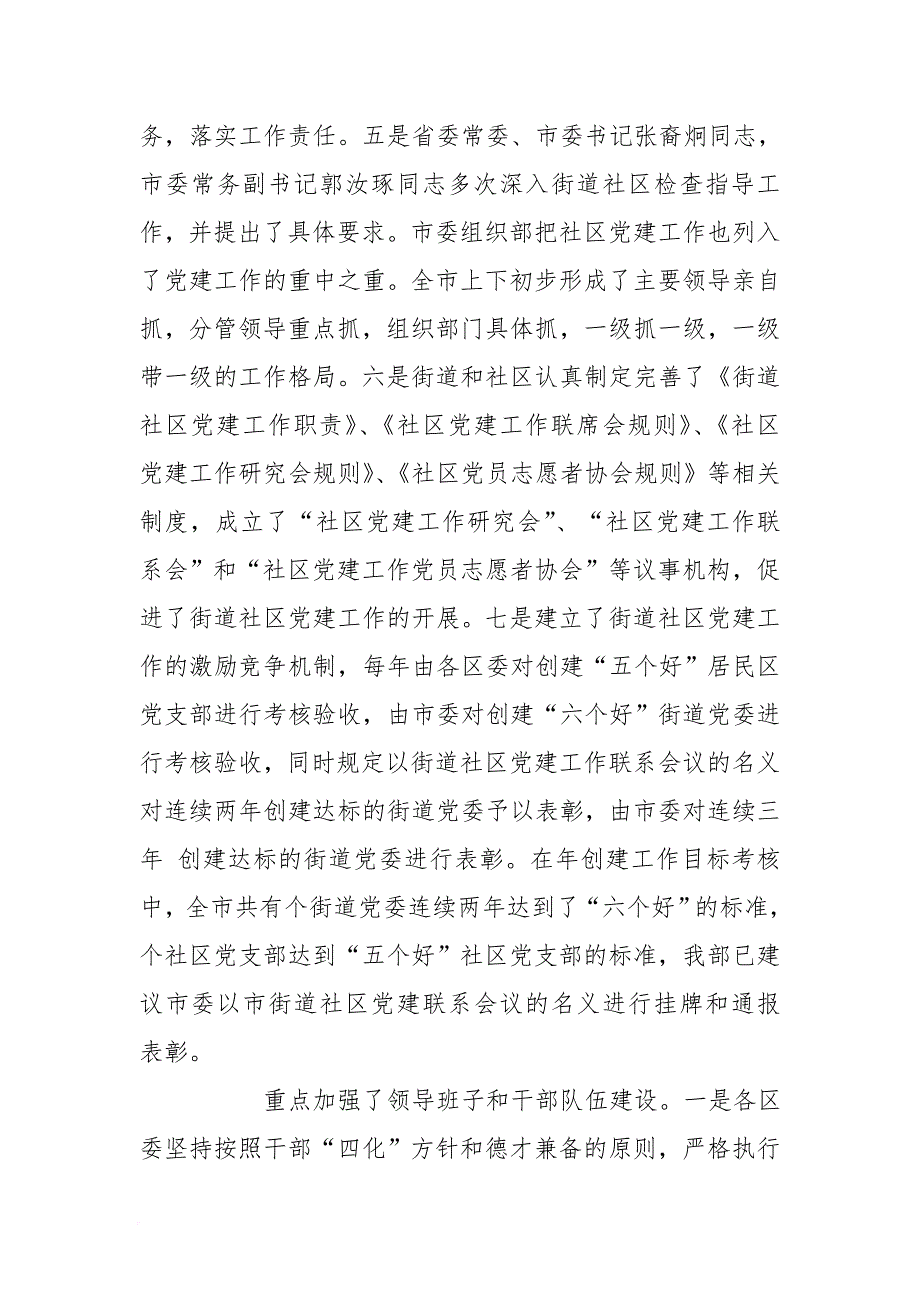 务，落实工作责任。五是省委常委、市委书记张裔炯同志，市委常务副书记郭汝琢同志多次深入街道社区检查指导工作，并提出了具体要求。市委组织部把社区党建工作也列入了党建工作的重中之重。全市上下初步形成了主要领导亲自抓，分管领导重点抓，组织部门具体抓，一级抓一级，一级带一级的工作格局。六是街道和社区认真制定完善了《街道社区党建工作职责》、《社区党建工作联席会规则》、《社区党建工作研究会规则》、《社区党员志愿者协会规则》等相关制度，成立了“社区党建工作研究会”、“社区党建工作联系会”和“社区党建工作党员志愿者协会”等议事机构，促进了街道社区党建工作的开展。七是建立了街道社区党建工作的激励竞争机制，每年由各区委对创建“五个好”居民区党支部进行考核验收，由市委对创建“六个好”街道党委进行考核验收，同时规定以街道社区党建工作联系会议的名义对连续两年创建达标的街道党委予以表彰，由市委对连续三年 创建达标的街道党委进行表彰。在年创建工作目标考核中，全市共有个街道党委连续两年达到了“六个好”的标准，个社区党支部达到“五个好”社区党支部的标准，我部已建议市委以市街道社区党建联系会议的名义进行挂牌和通报表彰。

重点加强了领导班子和干部队伍建设。一是各区委坚持按照干部“四化”方针和德才兼备的原则，严格执行